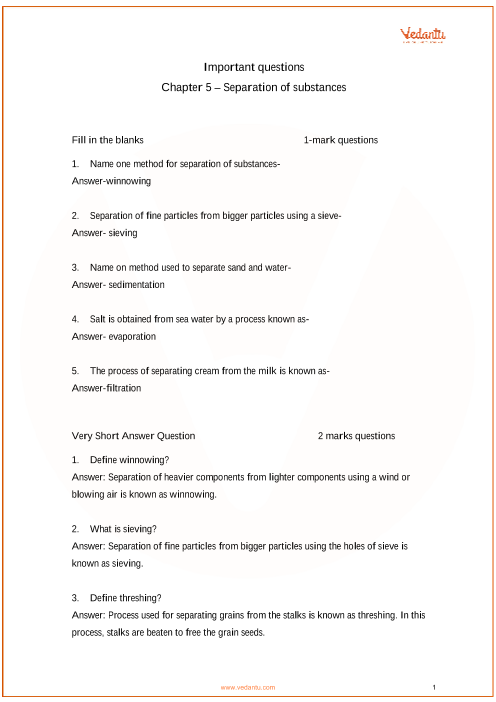 Vedantu

Important questions

Chapter 5 – Separation of substances

Fill in the blanks 1-mark questions

1. Name one method for separation of substances-
Answer-winnowing

2. Separation of fine particles from bigger particles using a sieve-
Answer- sieving

3. Name on method used to separate sand and water-
Answer- sedimentation

4. Salt is obtained from sea water by a process known as-
Answer- evaporation

5. The process of separating cream from the milk is known as-
Answer-filtration

Very Short Answer Question 2 marks questions

1. Define winnowing?
Answer: Separation of heavier components from lighter components using a wind or blowing air is known as winnowing.

2. What is sieving?
Answer: Separation of fine particles from bigger particles using the holes of sieve is known as sieving.

3. Define threshing?
Answer: Process used for separating grains from the stalks is known as threshing. In this process, stalks are beaten to free the grain seeds.

www.vedantu.com 1